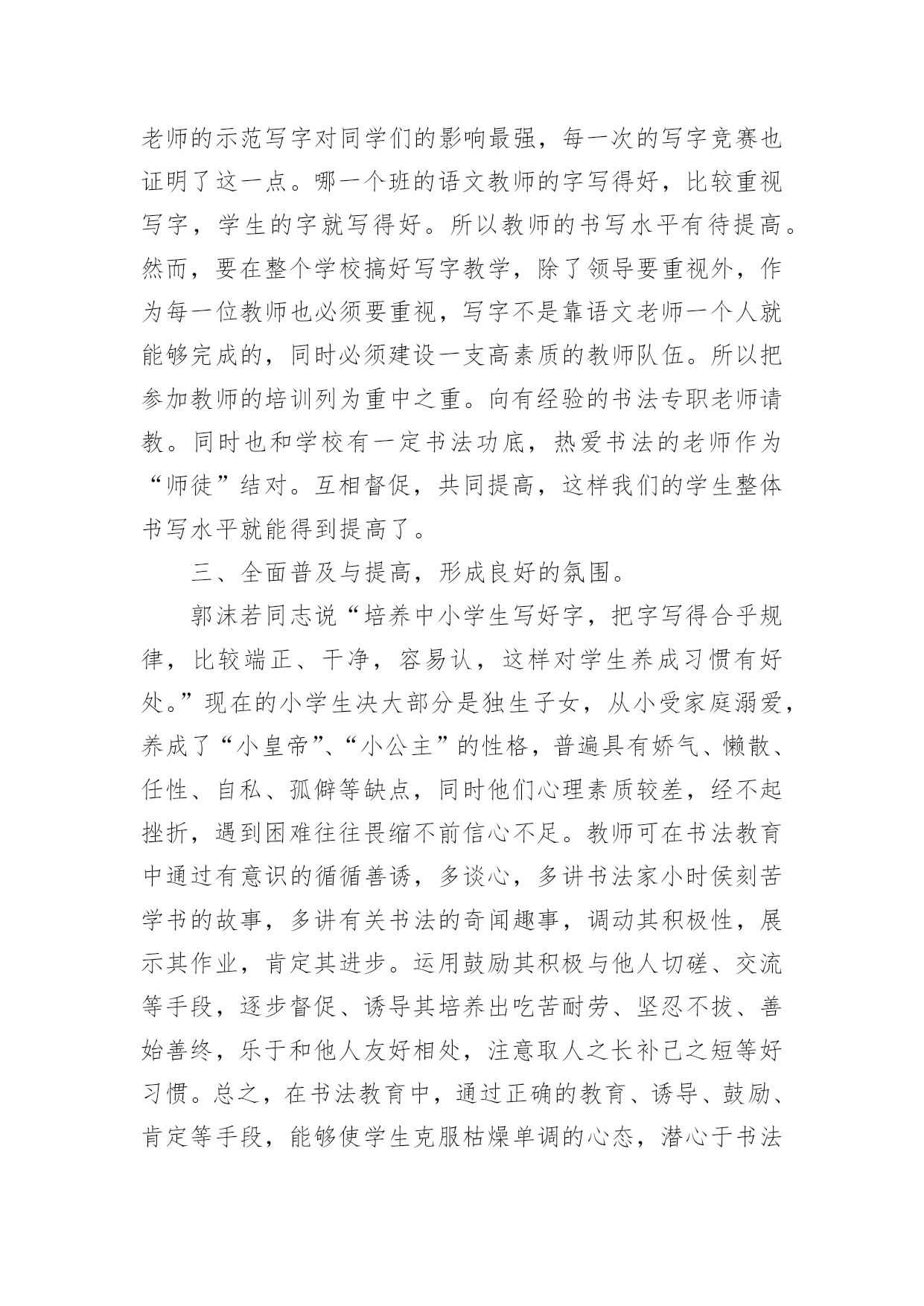 老师的示范写字对同学们的影响最强，每一次的写字竞赛也证明了这一点。哪一个班的语文教师的字写得好，比较重视写字，学生的字就写得好。所以教师的书写水平有待提高。然而，要在整个学校搞好写字教学，除了领导要重视外，作为每一位教师也必须要重视，写字不是靠语文老师一个人就能够完成的，同时必须建设一支高素质的教师队伍。所以把参加教师的培训列为重中之重。向有经验的书法专职老师请教。同时也和学校有一定书法功底，热爱书法的老师作为“师徒”结对。互相督促，共同提高，这样我们的学生整体书写水平就能得到提高了。

三、全面普及与提高，形成良好的氛围。

郭沫若同志说“培养中小学生写好字，把字写得合乎规律，比较端正、干净，容易认，这样对学生养成习惯有好处。”现在的小学生决大部分是独生子女，从小受家庭溺爱，养成了“小皇帝”、“小公主”的性格，普遍具有娇气、懒散、任性、自私、孤僻等缺点，同时他们心理素质较差，经不起挫折，遇到困难往往畏缩不前信心不足。教师可在书法教育中通过有意识的循循善诱，多谈心，多讲书法家小时侯刻苦学书的故事，多讲有关书法的奇闻趣事，调动其积极性，展示其作业，肯定其进步。运用鼓励其积极与他人切磋、交流等手段，逐步督促、诱导其培养出吃苦耐劳、坚忍不拔、善始善终，乐于和他人友好相处，注意取人之长补己之短等好习惯。总之，在书法教育中，通过正确的教育、诱导、鼓励、肯定等手段，能够使学生克服枯燥单调的心态，潜心于书法